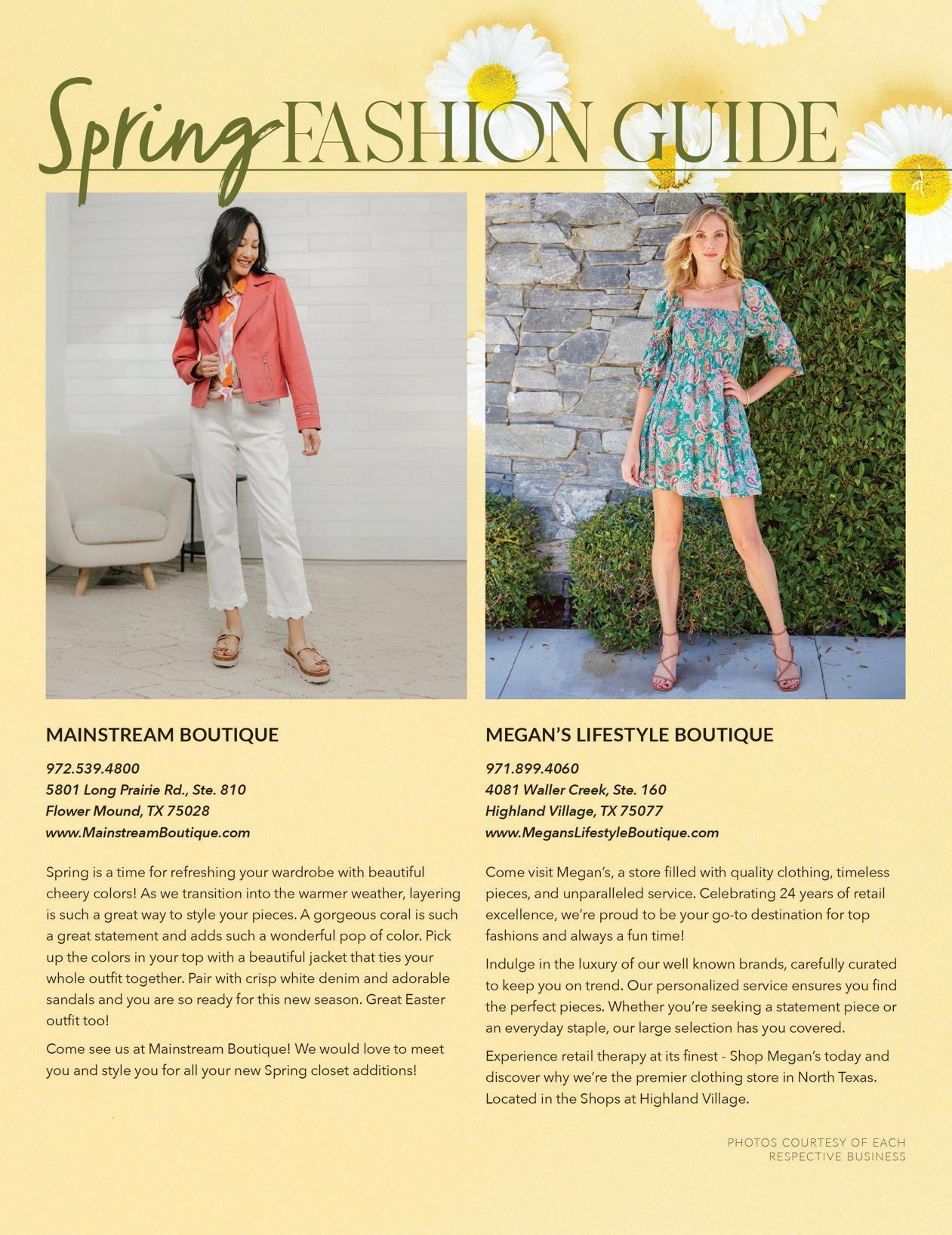 Spring FASHION GUIDE

MAINSTREAM BOUTIQUE

972.539.4800
5801 Long Prairie Rd., Ste. 810
Flower Mound, TX 75028
www.MainstreamBoutique.com

Spring is a time for refreshing your wardrobe with beautiful cheery colors! As we transition into the warmer weather, layering is such a great way to style your pieces. A gorgeous coral is such a great statement and adds such a wonderful pop of color. Pick up the colors in your top with a beautiful jacket that ties your whole outfit together. Pair with crisp white denim and adorable sandals and you are so ready for this new season. Great Easter outfit too!

Come see us at Mainstream Boutique! We would love to meet you and style you for all your new Spring closet additions!

MEGAN'S LIFESTYLE BOUTIQUE

971.899.4060
4081 Waller Creek, Ste. 160
Highland Village, TX 75077
www.MegansLifestyleBoutique.com

Come visit Megan's, a store filled with quality clothing, timeless pieces, and unparalleled service. Celebrating 24 years of retail excellence, we're proud to be your go-to destination for top fashions and always a fun time!

Indulge in the luxury of our well known brands, carefully curated to keep you on trend. Our personalized service ensures you find the perfect pieces. Whether you're seeking a statement piece or an everyday staple, our large selection has you covered.

Experience retail therapy at its finest - Shop Megan's today and discover why we're the premier clothing store in North Texas. Located in the Shops at Highland Village.

PHOTOS COURTESY OF EACH RESPECTIVE BUSINESS